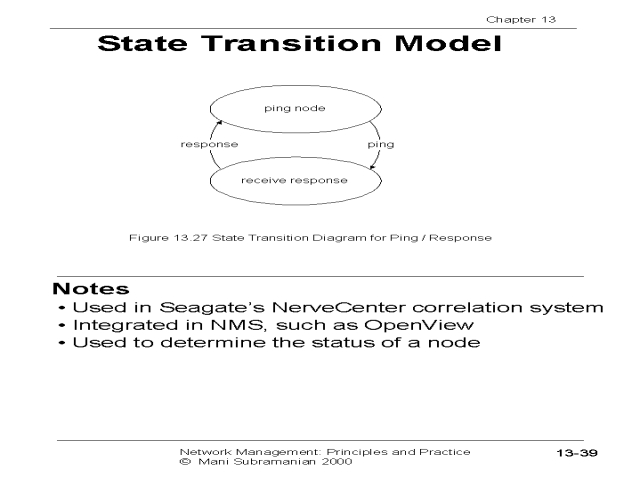 Chapter 13

State Transition Model

ping node

response

ping

receive response

Figure 13.27 State Transition Diagram for Ping / Response

Notes
• Used in Seagate's NerveCenter correlation system
• Integrated in NMS, such as OpenView
• Used to determine the status of a node

Network Management: Principles and Practice
© Mani Subramanian 2000

13-39